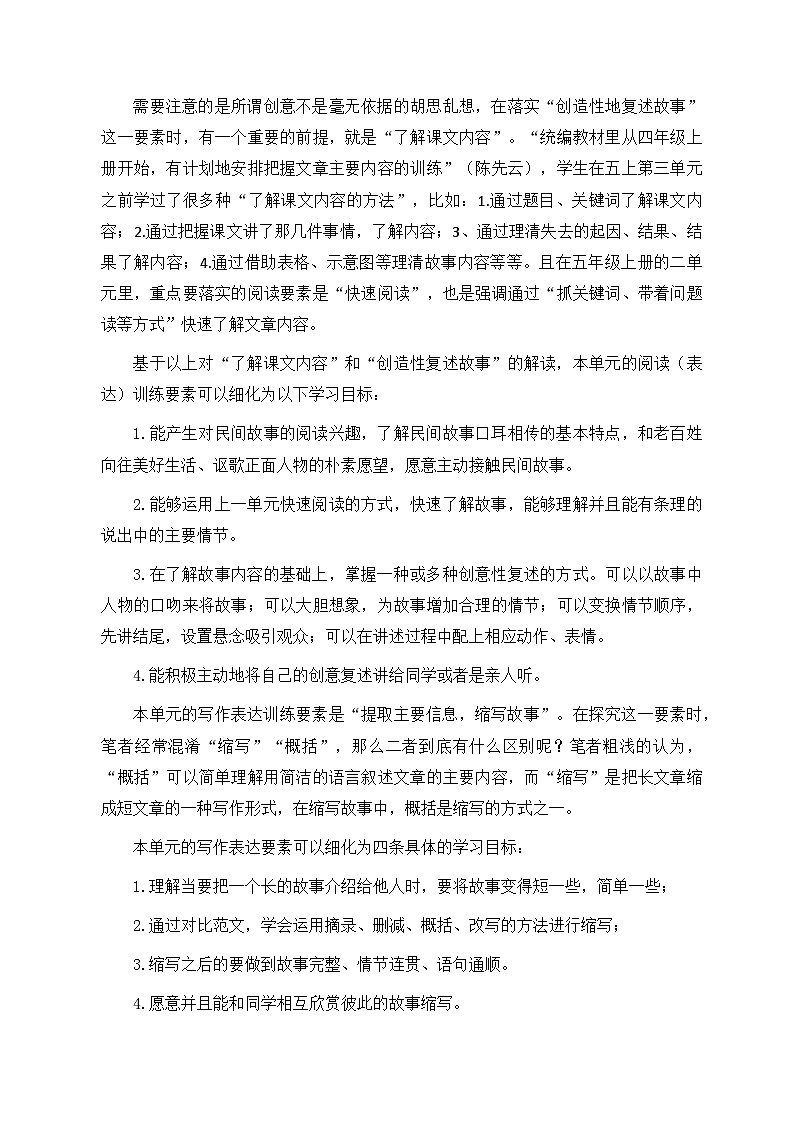 需要注意的是所谓创意不是毫无依据的胡思乱想，在落实“创造性地复述故事”这一要素时，有一个重要的前提，就是“了解课文内容”。“统编教材里从四年级上册开始，有计划地安排把握文章主要内容的训练”（陈先云），学生在五上第三单元之前学过了很多种“了解课文内容的方法”，比如：1.通过题目、关键词了解课文内容；2.通过把握课文讲了那几件事情，了解内容；3、通过理清失去的起因、结果、结果了解内容；4.通过借助表格、示意图等理清故事内容等等。且在五年级上册的二单元里，重点要落实的阅读要素是“快速阅读”，也是强调通过“抓关键词、带着问题读等方式”快速了解文章内容。

基于以上对“了解课文内容”和“创造性复述故事”的解读，本单元的阅读（表达）训练要素可以细化为以下学习目标：

1.能产生对民间故事的阅读兴趣，了解民间故事口耳相传的基本特点，和老百姓向往美好生活、讴歌正面人物的朴素愿望，愿意主动接触民间故事。

2.能够运用上一单元快速阅读的方式，快速了解故事，能够理解并且能有条理的说出中的主要情节。

3.在了解故事内容的基础上，掌握一种或多种创意性复述的方式。可以以故事中人物的口吻来将故事；可以大胆想象，为故事增加合理的情节；可以变换情节顺序，先讲结尾，设置悬念吸引观众；可以在讲述过程中配上相应动作、表情。

4.能积极主动地将自己的创意复述讲给同学或者是亲人听。

本单元的写作表达训练要素是“提取主要信息，缩写故事”。在探究这一要素时，笔者经常混淆“缩写”“概括”，那么二者到底有什么区别呢？笔者粗浅的认为，“概括”可以简单理解用简洁的语言叙述文章的主要内容，而“缩写”是把长文章缩成短文章的一种写作形式，在缩写故事中，概括是缩写的方式之一。

本单元的写作表达要素可以细化为四条具体的学习目标：

1.理解当要把一个长的故事介绍给他人时，要将故事变得短一些，简单一些；

2.通过对比范文，学会运用摘录、删减、概括、改写的方法进行缩写；

3.缩写之后的要做到故事完整、情节连贯、语句通顺。

4.愿意并且能和同学相互欣赏彼此的故事缩写。